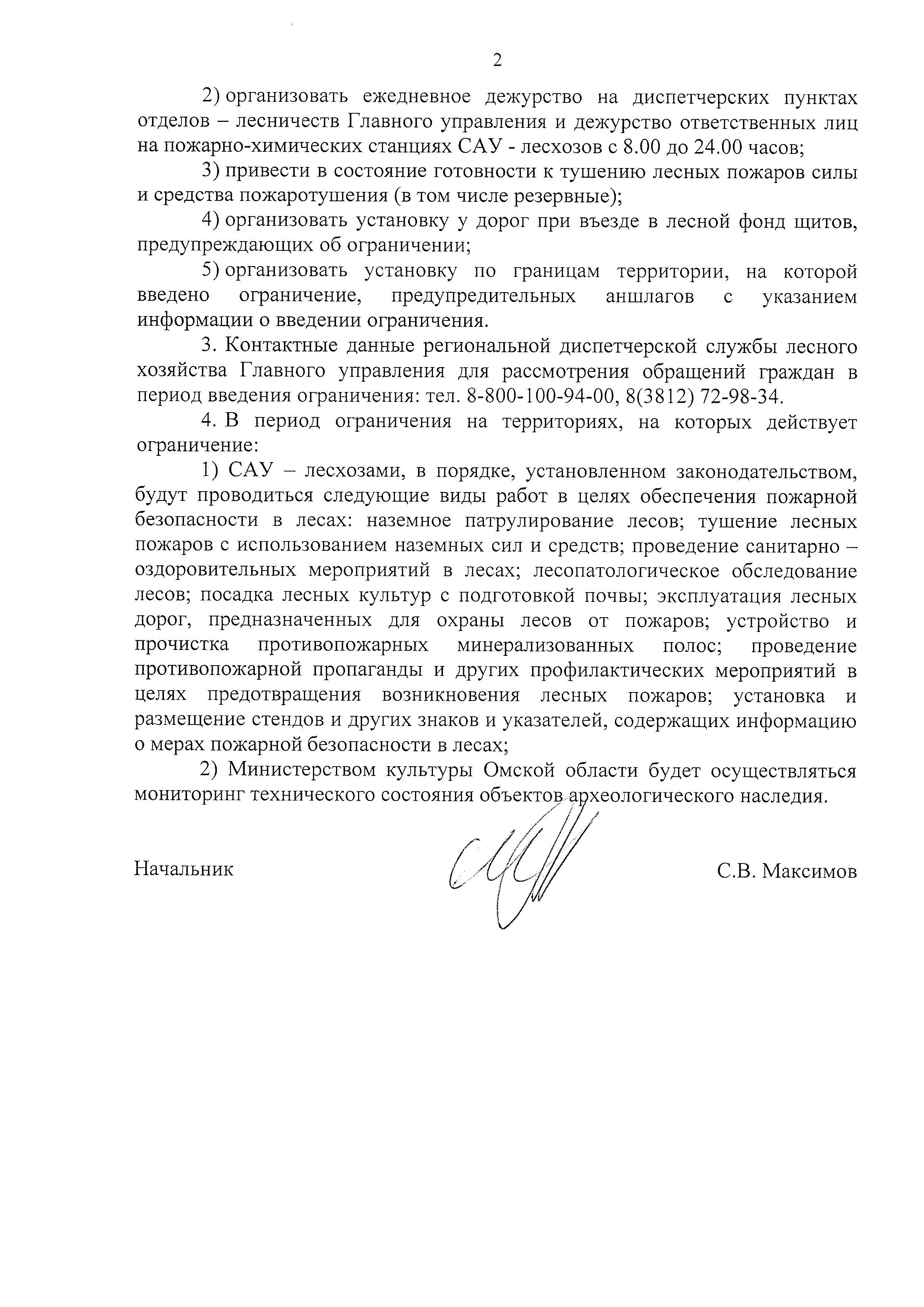 2

2) организовать ежедневное дежурство на диспетчерских пунктах отделов – лесничеств Главного управления и дежурство ответственных лиц на пожарно-химических станциях САУ - лесхозов с 8.00 до 24.00 часов;

3) привести в состояние готовности к тушению лесных пожаров силы и средства пожаротушения (в том числе резервные);

4) организовать установку у дорог при въезде в лесной фонд щитов, предупреждающих об ограничении;

5) организовать установку по границам территории, на которой введено ограничение, предупредительных аншлагов с указанием информации о введении ограничения.

3. Контактные данные региональной диспетчерской службы лесного хозяйства Главного управления для рассмотрения обращений граждан в период введения ограничения: тел. 8-800-100-94-00, 8(3812) 72-98-34.

4. В период ограничения на территориях, на которых действует ограничение:

1) САУ – лесхозами, в порядке, установленном законодательством, будут проводиться следующие виды работ в целях обеспечения пожарной безопасности в лесах: наземное патрулирование лесов; тушение лесных пожаров с использованием наземных сил и средств; проведение санитарно – оздоровительных мероприятий в лесах; лесопатологическое обследование лесов; посадка лесных культур с подготовкой почвы; эксплуатация лесных дорог, предназначенных для охраны лесов от пожаров; устройство и прочистка противопожарных минерализованных полос; проведение противопожарной пропаганды и других профилактических мероприятий в целях предотвращения возникновения лесных пожаров; установка и размещение стендов и других знаков и указателей, содержащих информацию о мерах пожарной безопасности в лесах;

2) Министерством культуры Омской области будет осуществляться мониторинг технического состояния объектов археологического наследия.

Начальник С.В. Максимов